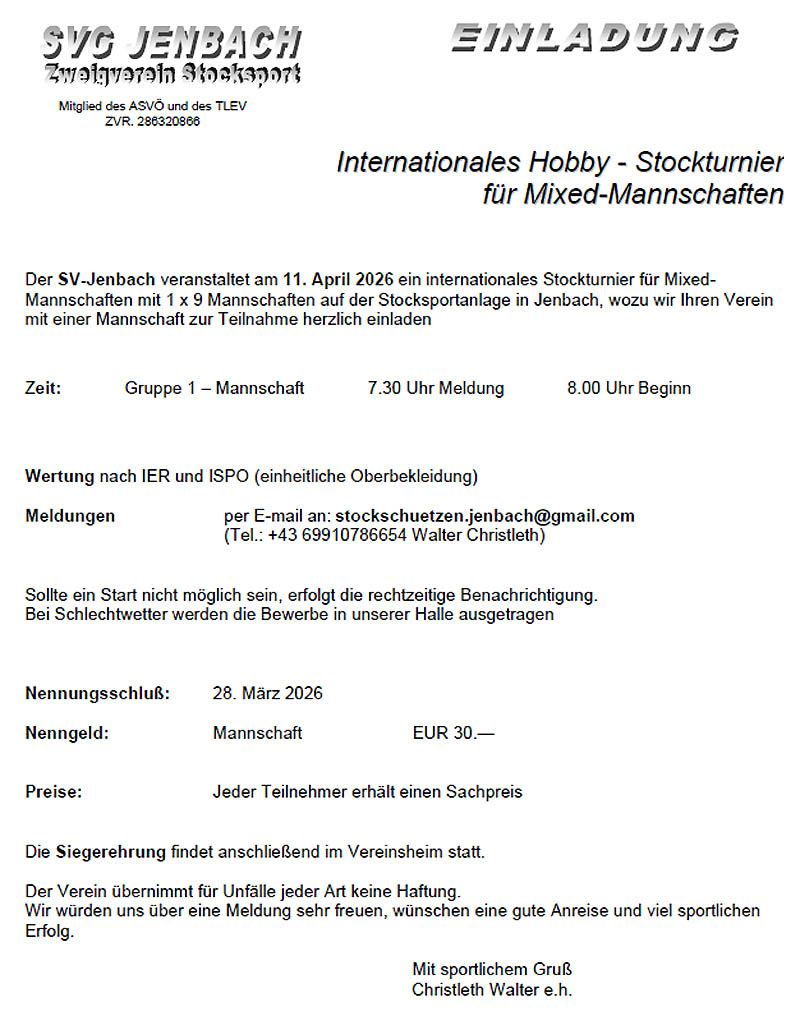 SVG JENBACH
Zweigverein Stocksport

Mitglied des ASVÖ und des TLEV
ZVR. 286320866

EINLADUNG

Internationales Hobby - Stockturnier
für Mixed-Mannschaften

Der SV-Jenbach veranstaltet am 11. April 2026 ein internationales Stockturnier für Mixed-Mannschaften mit 1 x 9 Mannschaften auf der Stocksportanlage in Jenbach, wozu wir Ihren Verein mit einer Mannschaft zur Teilnahme herzlich einladen

Zeit: Gruppe 1 – Mannschaft 7.30 Uhr Meldung 8.00 Uhr Beginn

Wertung nach IER und ISPO (einheitliche Oberbekleidung)

Meldungen per E-mail an: stockschuetzen.jenbach@gmail.com
(Tel.: +43 69910786654 Walter Christleth)

Sollte ein Start nicht möglich sein, erfolgt die rechtzeitige Benachrichtigung.
Bei Schlechtwetter werden die Bewerbe in unserer Halle ausgetragen

Nennungsschluß: 28. März 2026

Nenngeld: Mannschaft EUR 30.—

Preise: Jeder Teilnehmer erhält einen Sachpreis

Die Siegerehrung findet anschließend im Vereinsheim statt.

Der Verein übernimmt für Unfälle jeder Art keine Haftung.
Wir würden uns über eine Meldung sehr freuen, wünschen eine gute Anreise und viel sportlichen Erfolg.

Mit sportlichem Gruß
Christleth Walter e.h.